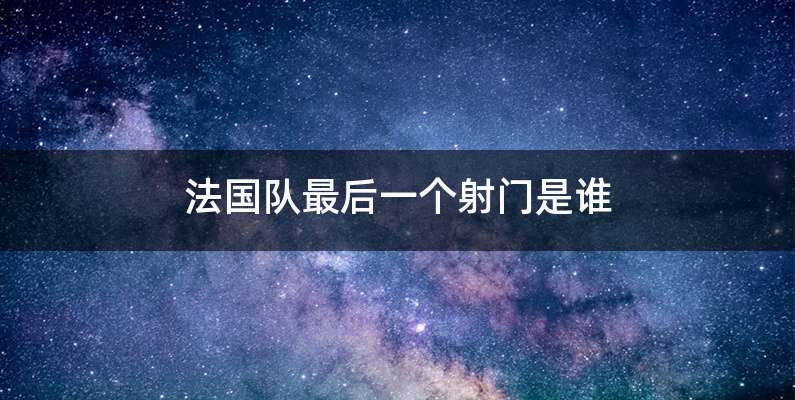 法国队最后一个射门是谁